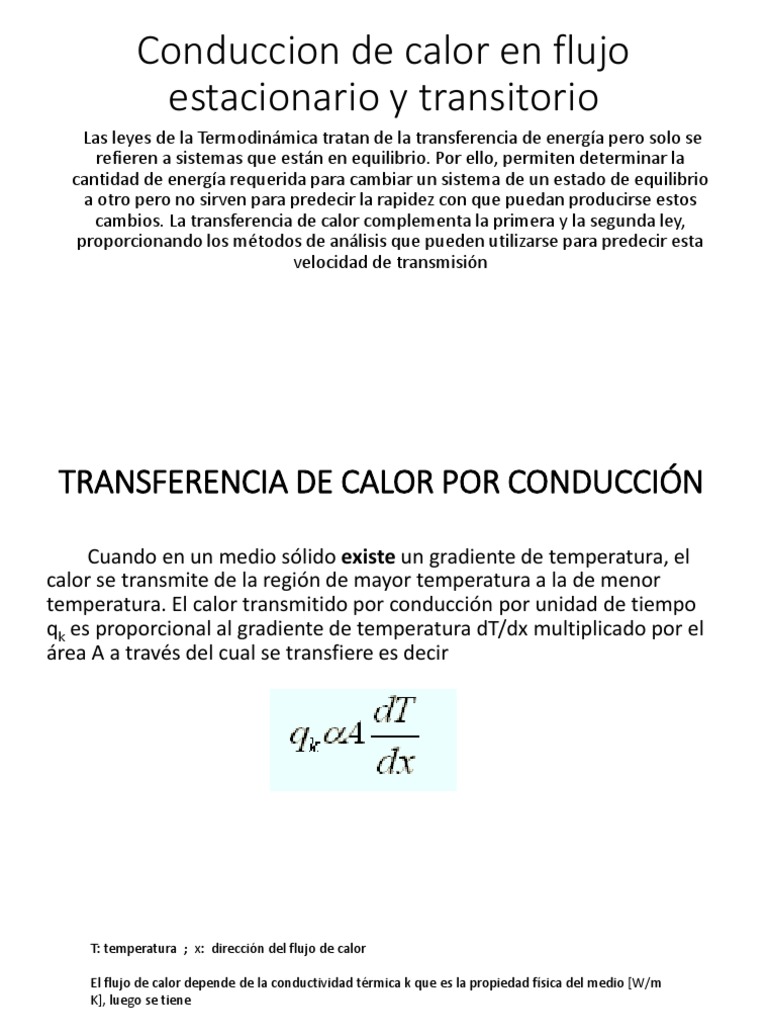 Conduccion de calor en flujo estacionario y transitorio

Las leyes de la Termodinámica tratan de la transferencia de energía pero solo se refieren a sistemas que están en equilibrio. Por ello, permiten determinar la cantidad de energía requerida para cambiar un sistema de un estado de equilibrio a otro pero no sirven para predecir la rapidez con que puedan producirse estos cambios. La transferencia de calor complementa la primera y la segunda ley, proporcionando los métodos de análisis que pueden utilizarse para predecir esta velocidad de transmisión

TRANSFERENCIA DE CALOR POR CONDUCCIÓN

Cuando en un medio sólido existe un gradiente de temperatura, el calor se transmite de la región de mayor temperatura a la de menor temperatura. El calor transmitido por conducción por unidad de tiempo $q_k$ es proporcional al gradiente de temperatura dT/dx multiplicado por el área A a través del cual se transfiere es decir

$q_k \alpha A \frac{dT}{dx}$

T: temperatura ; x: dirección del flujo de calor

El flujo de calor depende de la conductividad térmica k que es la propiedad física del medio [W/m K], luego se tiene